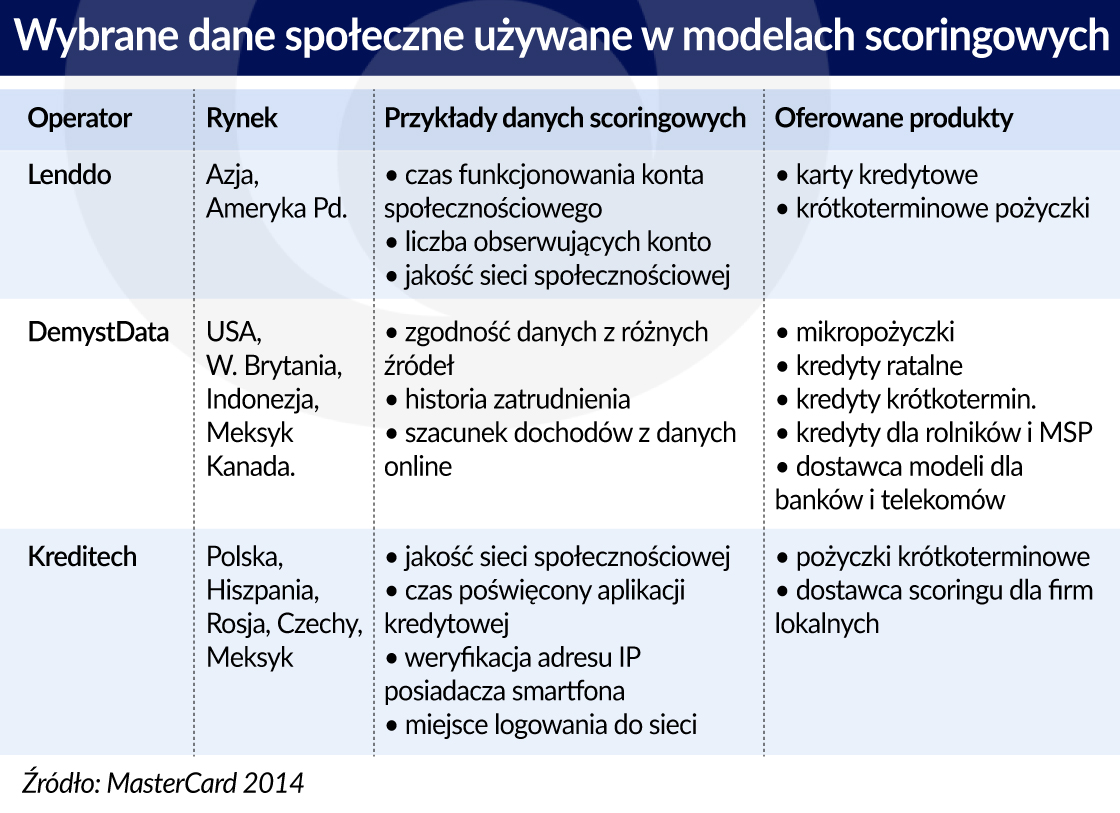 Wybrane dane społeczne używane w modelach scoringowych

| Operator | Rynek | Przykłady danych scoringowych | Oferowane produkty |
|---|---|---|---|
| Lenddo | Azja, Ameryka Pd. | • czas funkcjonowania konta społecznościowego • liczba obserwujących konto • jakość sieci społecznościowej | • karty kredytowe • krótkoterminowe pożyczki |
| DemystData | USA, W. Brytania, Indonezja, Meksyk Kanada. | • zgodność danych z różnych źródeł • historia zatrudnienia • szacunek dochodów z danych online | • mikropożyczki • kredyty ratalne • kredyty krótkotermin. • kredyty dla rolników i MSP • dostawca modeli dla banków i telekomów |
| Kreditech | Polska, Hiszpania, Rosja, Czechy, Meksyk | • jakość sieci społecznościowej • czas poświęcony aplikacji kredytowej • weryfikacja adresu IP posiadacza smartfona • miejsce logowania do sieci | • pożyczki krótkoterminowe • dostawca scoringu dla firm lokalnych |

Źródło: MasterCard 2014